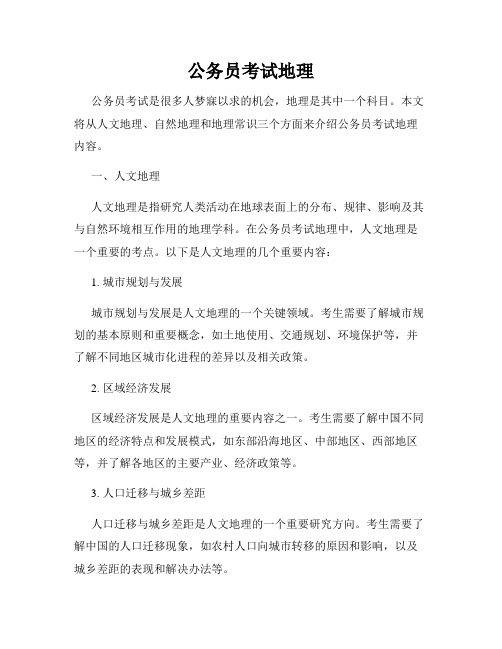 公务员考试地理

公务员考试是很多人梦寐以求的机会，地理是其中一个科目。本文将从人文地理、自然地理和地理常识三个方面来介绍公务员考试地理内容。

一、人文地理

人文地理是指研究人类活动在地球表面上的分布、规律、影响及其与自然环境相互作用的地理学科。在公务员考试地理中，人文地理是一个重要的考点。以下是人文地理的几个重要内容：

1. 城市规划与发展

城市规划与发展是人文地理的一个关键领域。考生需要了解城市规划的基本原则和重要概念，如土地使用、交通规划、环境保护等，并了解不同地区城市化进程的差异以及相关政策。

2. 区域经济发展

区域经济发展是人文地理的重要内容之一。考生需要了解中国不同地区的经济特点和发展模式，如东部沿海地区、中部地区、西部地区等，并了解各地区的主要产业、经济政策等。

3. 人口迁移与城乡差距

人口迁移与城乡差距是人文地理的一个重要研究方向。考生需要了解中国的人口迁移现象，如农村人口向城市转移的原因和影响，以及城乡差距的表现和解决办法等。